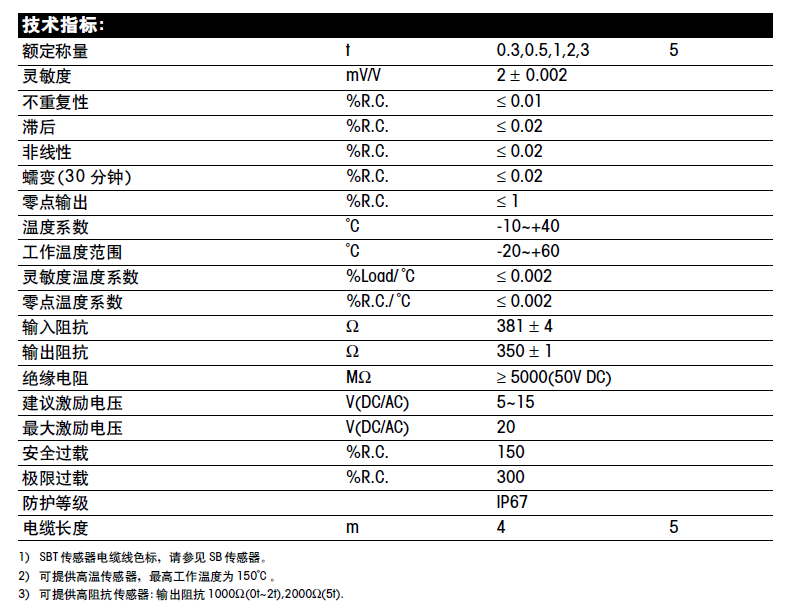 技术指标:

| 额定称量 | t | 0.3,0.5,1,2,3 | 5 |
|---|---|---|---|
| 灵敏度 | mV/V | 2 ± 0.002 | |
| 不重复性 | %R.C. | ≤ 0.01 | |
| 滞后 | %R.C. | ≤ 0.02 | |
| 非线性 | %R.C. | ≤ 0.02 | |
| 蠕变(30 分钟) | %R.C. | ≤ 0.02 | |
| 零点输出 | %R.C. | ≤ 1 | |
| 温度系数 | ℃ | -10~+40 | |
| 工作温度范围 | ℃ | -20~+60 | |
| 灵敏度温度系数 | %Load/℃ | ≤ 0.002 | |
| 零点温度系数 | %R.C./℃ | ≤ 0.002 | |
| 输入阻抗 | Ω | 381 ± 4 | |
| 输出阻抗 | Ω | 350 ± 1 | |
| 绝缘电阻 | MΩ | ≥ 5000(50V DC) | |
| 建议激励电压 | V(DC/AC) | 5~15 | |
| 最大激励电压 | V(DC/AC) | 20 | |
| 安全过载 | %R.C. | 150 | |
| 极限过载 | %R.C. | 300 | |
| 防护等级 | | IP67 | |
| 电缆长度 | m | 4 | 5 |

1) SBT 传感器电缆线色标，请参见 SB 传感器。
2) 可提供高温传感器，最高工作温度为 150℃ 。
3) 可提供高阻抗传感器: 输出阻抗 1000Ω(0t~2t),2000Ω(5t).